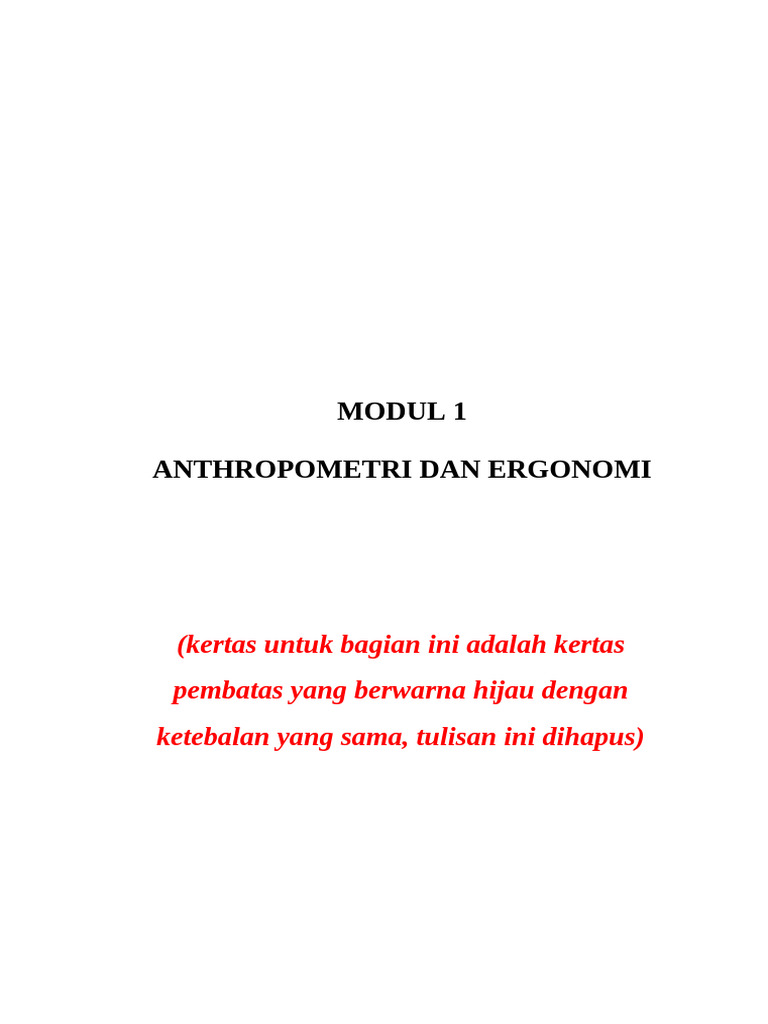 MODUL 1

ANTHROPOMETRI DAN ERGONOMI

(kertas untuk bagian ini adalah kertas pembatas yang berwarna hijau dengan ketebalan yang sama, tulisan ini dihapus)